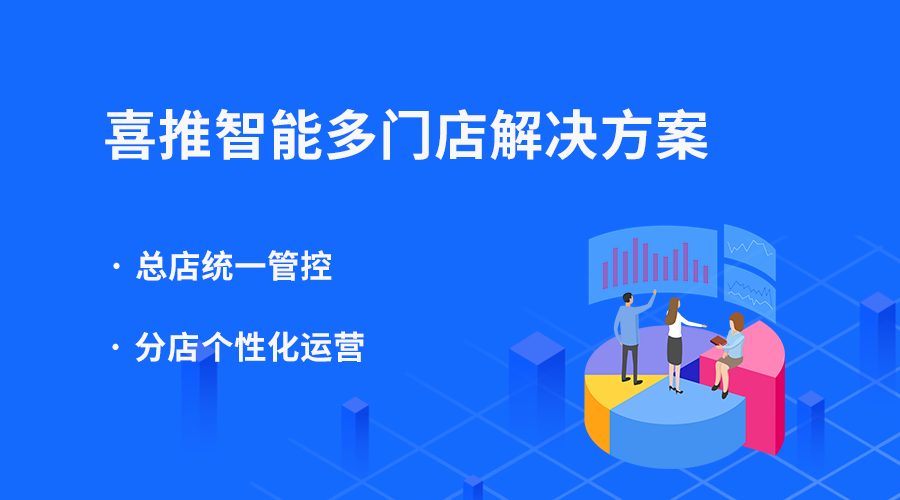 喜推智能多门店解决方案

· 总店统一管控

· 分店个性化运营